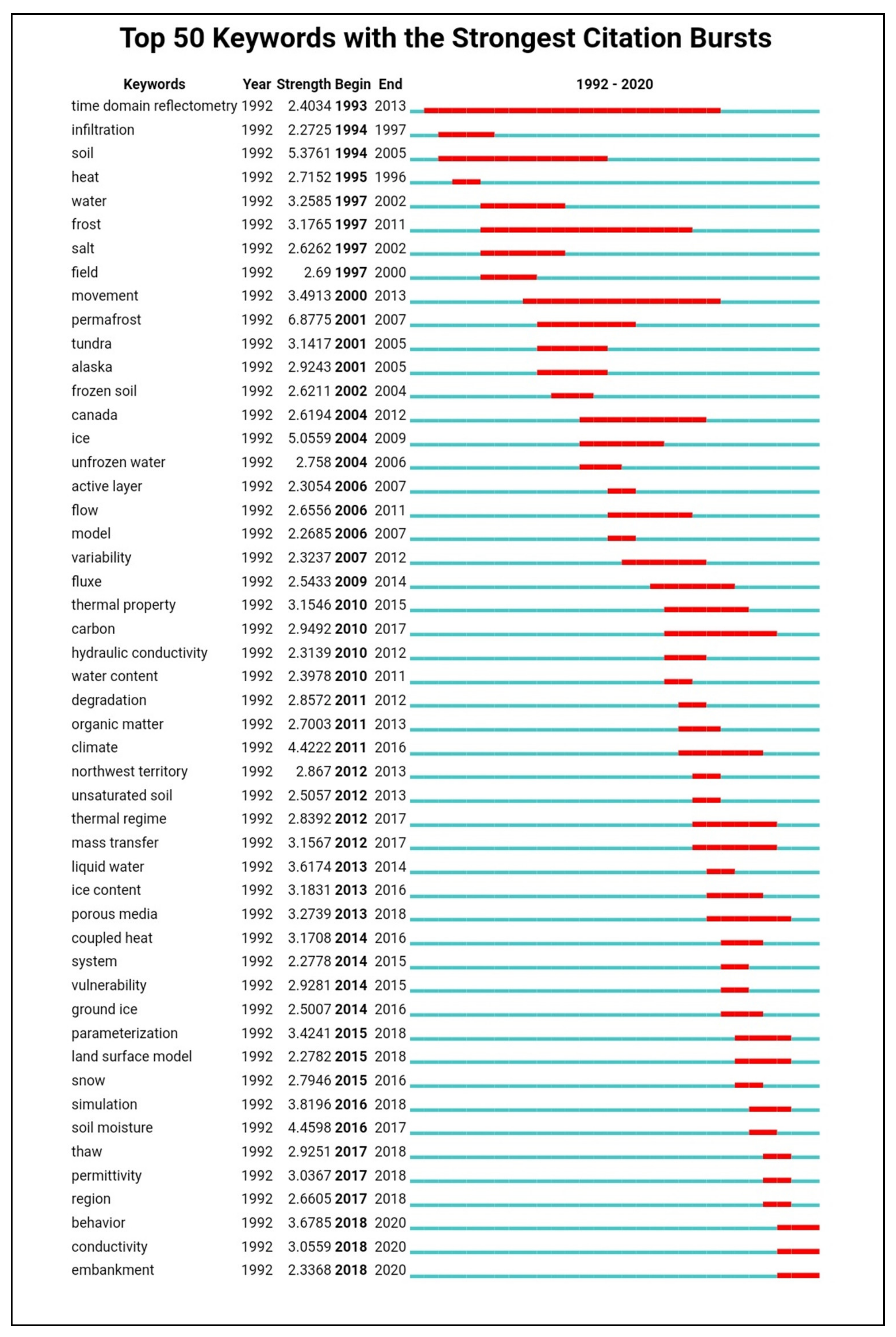 Top 50 Keywords with the Strongest Citation Bursts

| Keywords | Year | Strength | Begin | End | 1992 - 2020 |
|---|---|---|---|---|---|
| time domain reflectometry | 1992 | 2.4034 | 1993 | 2013 | |
| infiltration | 1992 | 2.2725 | 1994 | 1997 | |
| soil | 1992 | 5.3761 | 1994 | 2005 | |
| heat | 1992 | 2.7152 | 1995 | 1996 | |
| water | 1992 | 3.2585 | 1997 | 2002 | |
| frost | 1992 | 3.1765 | 1997 | 2011 | |
| salt | 1992 | 2.6262 | 1997 | 2002 | |
| field | 1992 | 2.69 | 1997 | 2000 | |
| movement | 1992 | 3.4913 | 2000 | 2013 | |
| permafrost | 1992 | 6.8775 | 2001 | 2007 | |
| tundra | 1992 | 3.1417 | 2001 | 2005 | |
| alaska | 1992 | 2.9243 | 2001 | 2005 | |
| frozen soil | 1992 | 2.6211 | 2002 | 2004 | |
| canada | 1992 | 2.6194 | 2004 | 2012 | |
| ice | 1992 | 5.0559 | 2004 | 2009 | |
| unfrozen water | 1992 | 2.758 | 2004 | 2006 | |
| active layer | 1992 | 2.3054 | 2006 | 2007 | |
| flow | 1992 | 2.6556 | 2006 | 2011 | |
| model | 1992 | 2.2685 | 2006 | 2007 | |
| variability | 1992 | 2.3237 | 2007 | 2012 | |
| fluxe | 1992 | 2.5433 | 2009 | 2014 | |
| thermal property | 1992 | 3.1546 | 2010 | 2015 | |
| carbon | 1992 | 2.9492 | 2010 | 2017 | |
| hydraulic conductivity | 1992 | 2.3139 | 2010 | 2012 | |
| water content | 1992 | 2.3978 | 2010 | 2011 | |
| degradation | 1992 | 2.8572 | 2011 | 2012 | |
| organic matter | 1992 | 2.7003 | 2011 | 2013 | |
| climate | 1992 | 4.4222 | 2011 | 2016 | |
| northwest territory | 1992 | 2.867 | 2012 | 2013 | |
| unsaturated soil | 1992 | 2.5057 | 2012 | 2013 | |
| thermal regime | 1992 | 2.8392 | 2012 | 2017 | |
| mass transfer | 1992 | 3.1567 | 2012 | 2017 | |
| liquid water | 1992 | 3.6174 | 2013 | 2014 | |
| ice content | 1992 | 3.1831 | 2013 | 2016 | |
| porous media | 1992 | 3.2739 | 2013 | 2018 | |
| coupled heat | 1992 | 3.1708 | 2014 | 2016 | |
| system | 1992 | 2.2778 | 2014 | 2015 | |
| vulnerability | 1992 | 2.9281 | 2014 | 2015 | |
| ground ice | 1992 | 2.5007 | 2014 | 2016 | |
| parameterization | 1992 | 3.4241 | 2015 | 2018 | |
| land surface model | 1992 | 2.2782 | 2015 | 2018 | |
| snow | 1992 | 2.7946 | 2015 | 2016 | |
| simulation | 1992 | 3.8196 | 2016 | 2018 | |
| soil moisture | 1992 | 4.4598 | 2016 | 2017 | |
| thaw | 1992 | 2.9251 | 2017 | 2018 | |
| permittivity | 1992 | 3.0367 | 2017 | 2018 | |
| region | 1992 | 2.6605 | 2017 | 2018 | |
| behavior | 1992 | 3.6785 | 2018 | 2020 | |
| conductivity | 1992 | 3.0559 | 2018 | 2020 | |
| embankment | 1992 | 2.3368 | 2018 | 2020 | |